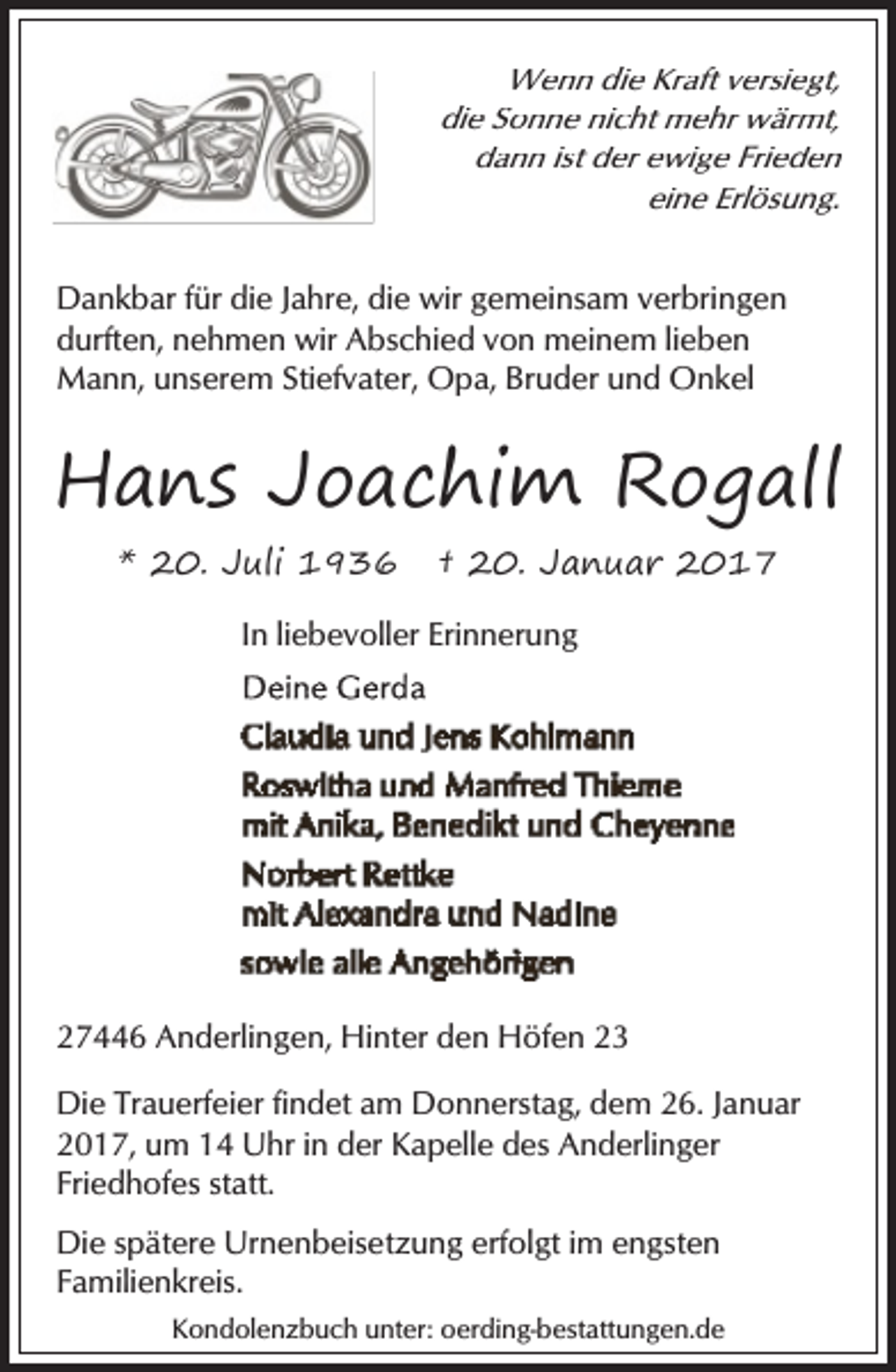 Wenn die Kraft versiegt,
die Sonne nicht mehr wärmt,
dann ist der ewige Frieden
eine Erlösung.

Dankbar für die Jahre, die wir gemeinsam verbringen durften, nehmen wir Abschied von meinem lieben Mann, unserem Stiefvater, Opa, Bruder und Onkel

Hans Joachim Rogall

* 20. Juli 1936 † 20. Januar 2017

In liebevoller Erinnerung

Deine Gerda

Claudia und Jens Kohlmann

Roswitha und Manfred Thieme
mit Anika, Benedikt und Cheyenne

Norbert Rettke
mit Alexandra und Nadine

sowie alle Angehörigen

27446 Anderlingen, Hinter den Höfen 23

Die Trauerfeier findet am Donnerstag, dem 26. Januar 2017, um 14 Uhr in der Kapelle des Anderlinger Friedhofes statt.

Die spätere Urnenbeisetzung erfolgt im engsten Familienkreis.

Kondolenzbuch unter: oerding-bestattungen.de